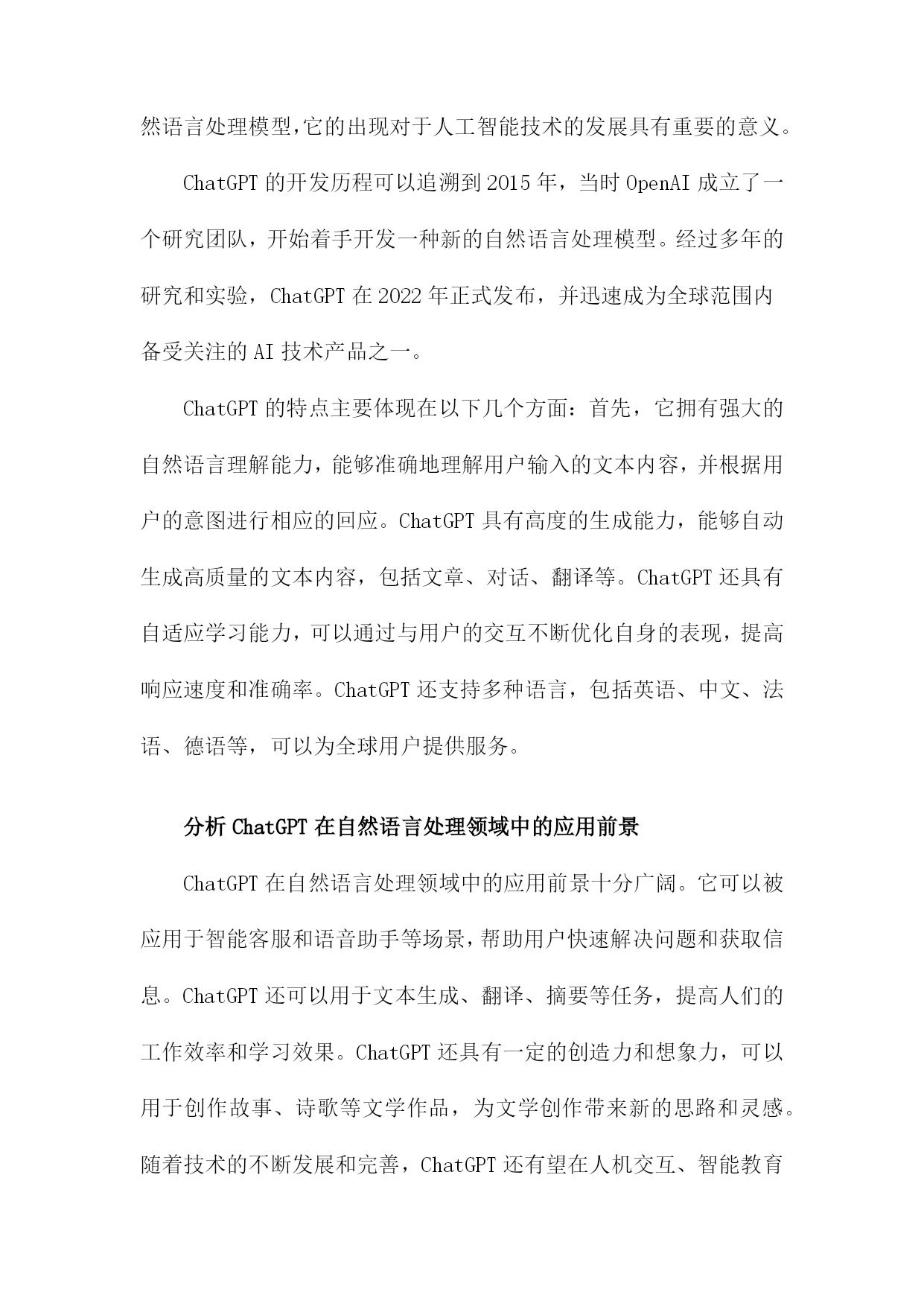 然语言处理模型,它的出现对于人工智能技术的发展具有重要的意义。

ChatGPT 的开发历程可以追溯到 2015 年，当时 OpenAI 成立了一个研究团队，开始着手开发一种新的自然语言处理模型。经过多年的研究和实验，ChatGPT 在 2022 年正式发布，并迅速成为全球范围内备受关注的 AI 技术产品之一。

ChatGPT 的特点主要体现在以下几个方面：首先，它拥有强大的自然语言理解能力，能够准确地理解用户输入的文本内容，并根据用户的意图进行相应的回应。ChatGPT 具有高度的生成能力，能够自动生成高质量的文本内容，包括文章、对话、翻译等。ChatGPT 还具有自适应学习能力，可以通过与用户的交互不断优化自身的表现，提高响应速度和准确率。ChatGPT 还支持多种语言，包括英语、中文、法语、德语等，可以为全球用户提供服务。

分析 ChatGPT 在自然语言处理领域中的应用前景

ChatGPT 在自然语言处理领域中的应用前景十分广阔。它可以被应用于智能客服和语音助手等场景,帮助用户快速解决问题和获取信息。ChatGPT 还可以用于文本生成、翻译、摘要等任务，提高人们的工作效率和学习效果。ChatGPT 还具有一定的创造力和想象力，可以用于创作故事、诗歌等文学作品，为文学创作带来新的思路和灵感。随着技术的不断发展和完善，ChatGPT 还有望在人机交互、智能教育